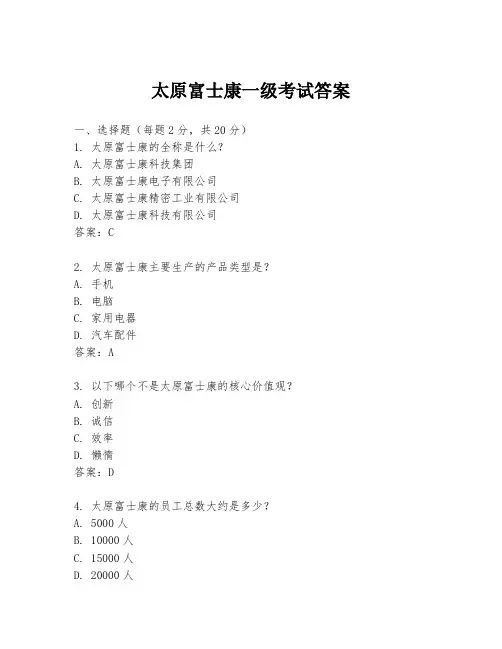 太原富士康一级考试答案

一、选择题（每题 2 分，共 20 分）
1. 太原富士康的全称是什么？
A. 太原富士康科技集团
B. 太原富士康电子有限公司
C. 太原富士康精密工业有限公司
D. 太原富士康科技有限公司
答案：C

2. 太原富士康主要生产的产品类型是？
A. 手机
B. 电脑
C. 家用电器
D. 汽车配件
答案：A

3. 以下哪个不是太原富士康的核心价值观？
A. 创新
B. 诚信
C. 效率
D. 懒惰
答案：D

4. 太原富士康的员工总数大约是多少？
A. 5000 人
B. 10000 人
C. 15000 人
D. 20000 人